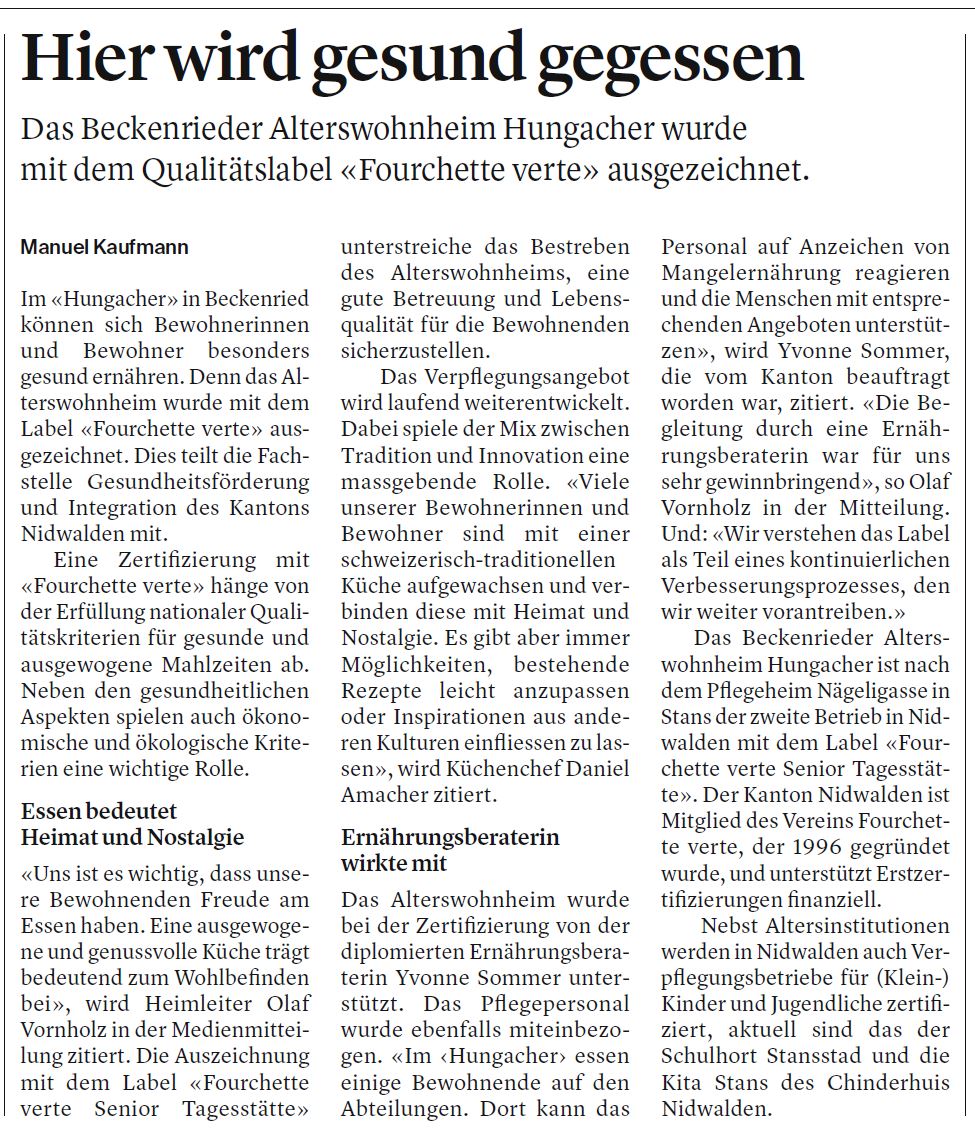 Hier wird gesund gegessen

Das Beckenrieder Alterswohnheim Hungacher wurde mit dem Qualitätslabel «Fourchette verte» ausgezeichnet.

Manuel Kaufmann

Im «Hungacher» in Beckenried können sich Bewohnerinnen und Bewohner besonders gesund ernähren. Denn das Alterswohnheim wurde mit dem Label «Fourchette verte» ausgezeichnet. Dies teilt die Fachstelle Gesundheitsförderung und Integration des Kantons Nidwalden mit.

Eine Zertifizierung mit «Fourchette verte» hänge von der Erfüllung nationaler Qualitätskriterien für gesunde und ausgewogene Mahlzeiten ab. Neben den gesundheitlichen Aspekten spielen auch ökonomische und ökologische Kriterien eine wichtige Rolle.

Essen bedeutet Heimat und Nostalgie

«Uns ist es wichtig, dass unsere Bewohnenden Freude am Essen haben. Eine ausgewogene und genussvolle Küche trägt bedeutend zum Wohlbefinden bei», wird Heimleiter Olaf Vornholz in der Medienmitteilung zitiert. Die Auszeichnung mit dem Label «Fourchette verte Senior Tagesstätte» unterstreiche das Bestreben des Alterswohnheims, eine gute Betreuung und Lebensqualität für die Bewohnenden sicherzustellen.

Das Verpflegungsangebot wird laufend weiterentwickelt. Dabei spiele der Mix zwischen Tradition und Innovation eine massgebende Rolle. «Viele unserer Bewohnerinnen und Bewohner sind mit einer schweizerisch-traditionellen Küche aufgewachsen und verbinden diese mit Heimat und Nostalgie. Es gibt aber immer Möglichkeiten, bestehende Rezepte leicht anzupassen oder Inspirationen aus anderen Kulturen einfliessen zu lassen», wird Küchenchef Daniel Amacher zitiert.

Ernährungsberaterin wirkte mit

Das Alterswohnheim wurde bei der Zertifizierung von der diplomierten Ernährungsberaterin Yvonne Sommer unterstützt. Das Pflegepersonal wurde ebenfalls miteinbezogen. «Im ‹Hungacher› essen einige Bewohnende auf den Abteilungen. Dort kann das Personal auf Anzeichen von Mangelernährung reagieren und die Menschen mit entsprechenden Angeboten unterstützen», wird Yvonne Sommer, die vom Kanton beauftragt worden war, zitiert. «Die Begleitung durch eine Ernährungsberaterin war für uns sehr gewinnbringend», so Olaf Vornholz in der Mitteilung. Und: «Wir verstehen das Label als Teil eines kontinuierlichen Verbesserungsprozesses, den wir weiter vorantreiben.»

Das Beckenrieder Alterswohnheim Hungacher ist nach dem Pflegeheim Nägeligasse in Stans der zweite Betrieb in Nidwalden mit dem Label «Fourchette verte Senior Tagesstätte». Der Kanton Nidwalden ist Mitglied des Vereins Fourchette verte, der 1996 gegründet wurde, und unterstützt Erstzertifizierungen finanziell.

Nebst Altersinstitutionen werden in Nidwalden auch Verpflegungsbetriebe für (Klein-) Kinder und Jugendliche zertifiziert, aktuell sind das der Schulhort Stansstad und die Kita Stans des Chinderhuis Nidwalden.